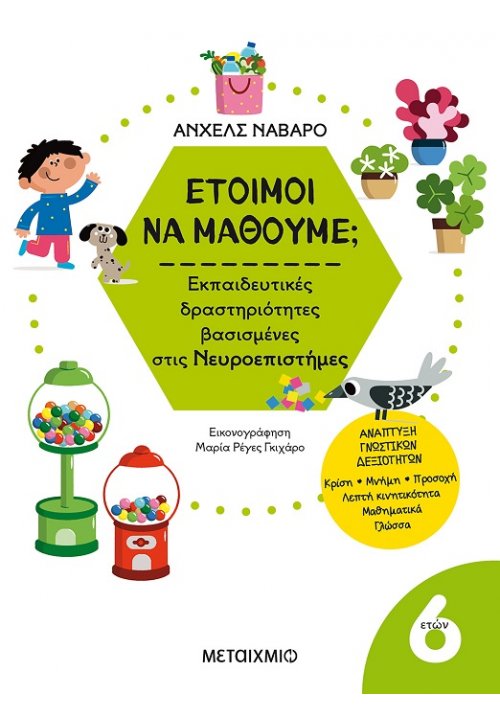 ΑΝΧΕΛΣ ΝΑΒΑΡΟ

ΕΤΟΙΜΟΙ ΝΑ ΜΑΘΟΥΜΕ;

Εκπαιδευτικές δραστηριότητες βασισμένες στις Νευροεπιστήμες

Εικονογράφηση
Μαρία Ρέγες Γκιχάρο

ΑΝΑΠΤΥΞΗ ΓΝΩΣΤΙΚΩΝ ΔΕΞΙΟΤΗΤΩΝ
Κρίση • Μνήμη • Προσοχή
Λεπτή κινητικότητα
Μαθηματικά
Γλώσσα

6 ετών

ΜΕΤΑΙΧΜΙΟ